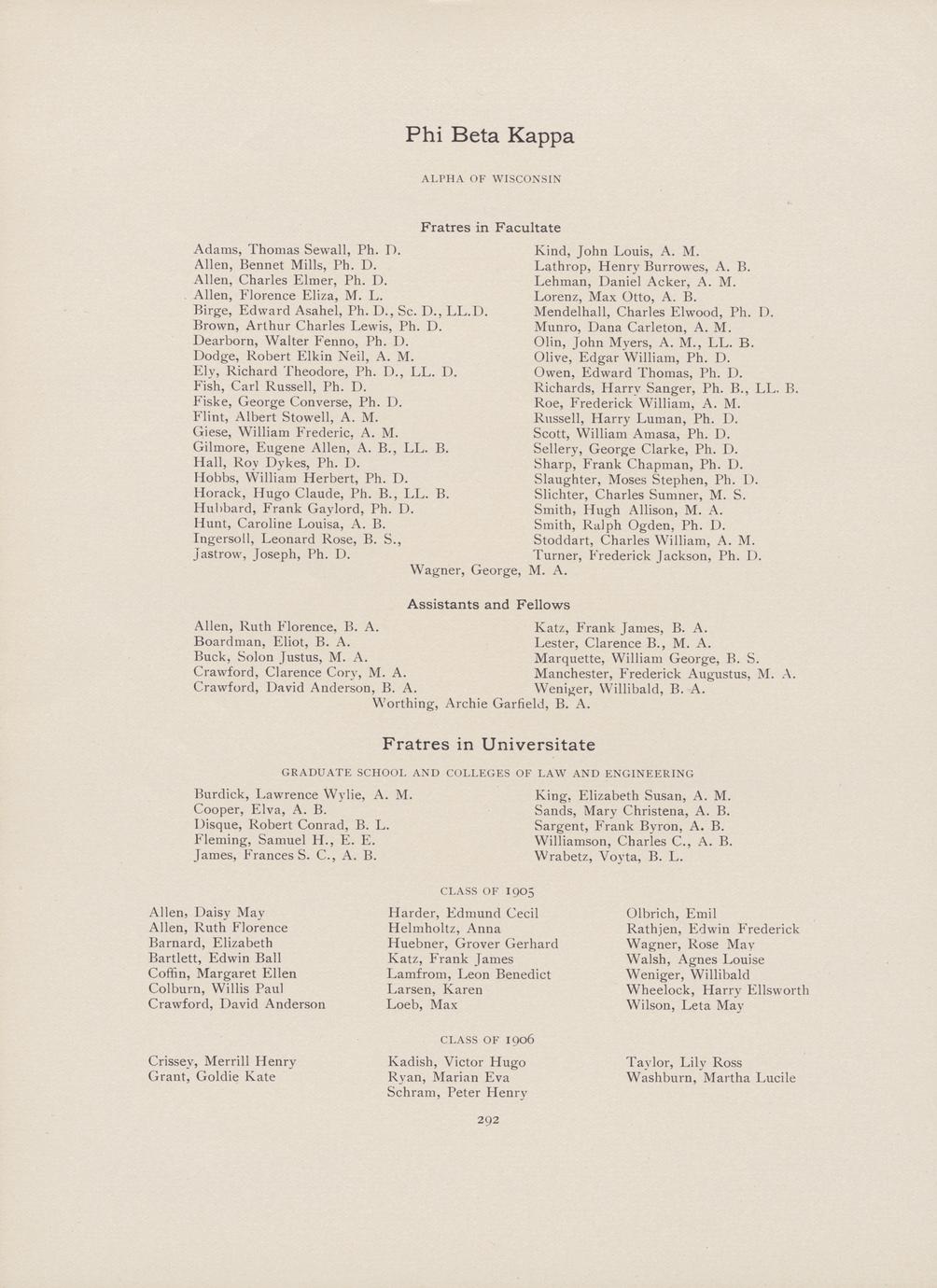 Phi Beta Kappa

ALPHA OF WISCONSIN

Fratres in Facultate

Adams, Thomas Sewall, Ph. D.
Allen, Bennet Mills, Ph. D.
Allen, Charles Elmer, Ph. D.
Allen, Florence Eliza, M. L.
Birge, Edward Asahel, Ph. D., Sc. D., LL.D.
Brown, Arthur Charles Lewis, Ph. D.
Dearborn, Walter Fenno, Ph. D.
Dodge, Robert Elkin Neil, A. M.
Ely, Richard Theodore, Ph. D., LL. D.
Fish, Carl Russell, Ph. D.
Fiske, George Converse, Ph. D.
Flint, Albert Stowell, A. M.
Giese, William Frederic, A. M.
Gilmore, Eugene Allen, A. B., LL. B.
Hall, Roy Dykes, Ph. D.
Hobbs, William Herbert, Ph. D.
Horack, Hugo Claude, Ph. B., LL. B.
Hubbard, Frank Gaylord, Ph. D.
Hunt, Caroline Louisa, A. B.
Ingersoll, Leonard Rose, B. S.,
Jastrow, Joseph, Ph. D.

Kind, John Louis, A. M.
Lathrop, Henry Burrowes, A. B.
Lehman, Daniel Acker, A. M.
Lorenz, Max Otto, A. B.
Mendelhall, Charles Elwood, Ph. D.
Munro, Dana Carleton, A. M.
Olin, John Myers, A. M., LL. B.
Olive, Edgar William, Ph. D.
Owen, Edward Thomas, Ph. D.
Richards, Harry Sanger, Ph. B., LL. B.
Roe, Frederick William, A. M.
Russell, Harry Luman, Ph. D.
Scott, William Amasa, Ph. D.
Sellery, George Clarke, Ph. D.
Sharp, Frank Chapman, Ph. D.
Slaughter, Moses Stephen, Ph. D.
Slichter, Charles Sumner, M. S.
Smith, Hugh Allison, M. A.
Smith, Ralph Ogden, Ph. D.
Stoddart, Charles William, A. M.
Turner, Frederick Jackson, Ph. D.

Wagner, George, M. A.

Assistants and Fellows

Allen, Ruth Florence, B. A.
Boardman, Eliot, B. A.
Buck, Solon Justus, M. A.
Crawford, Clarence Cory, M. A.
Crawford, David Anderson, B. A.

Katz, Frank James, B. A.
Lester, Clarence B., M. A.
Marquette, William George, B. S.
Manchester, Frederick Augustus, M. A.
Weniger, Willibald, B. A.

Worthing, Archie Garfield, B. A.

Fratres in Universitate

GRADUATE SCHOOL AND COLLEGES OF LAW AND ENGINEERING

Burdick, Lawrence Wylie, A. M.
Cooper, Elva, A. B.
Disque, Robert Conrad, B. L.
Fleming, Samuel H., E. E.
James, Frances S. C., A. B.

King, Elizabeth Susan, A. M.
Sands, Mary Christena, A. B.
Sargent, Frank Byron, A. B.
Williamson, Charles C., A. B.
Wrabetz, Voyta, B. L.

CLASS OF 1905

Allen, Daisy May
Allen, Ruth Florence
Barnard, Elizabeth
Bartlett, Edwin Ball
Coffin, Margaret Ellen
Colburn, Willis Paul
Crawford, David Anderson

Harder, Edmund Cecil
Helmholtz, Anna
Huebner, Grover Gerhard
Katz, Frank James
Lamfrom, Leon Benedict
Larsen, Karen
Loeb, Max

Olbrich, Emil
Rathjen, Edwin Frederick
Wagner, Rose May
Walsh, Agnes Louise
Weniger, Willibald
Wheelock, Harry Ellsworth
Wilson, Leta May

CLASS OF 1906

Crissey, Merrill Henry
Grant, Goldie Kate

Kadish, Victor Hugo
Ryan, Marian Eva
Schram, Peter Henry

Taylor, Lily Ross
Washburn, Martha Lucile

292